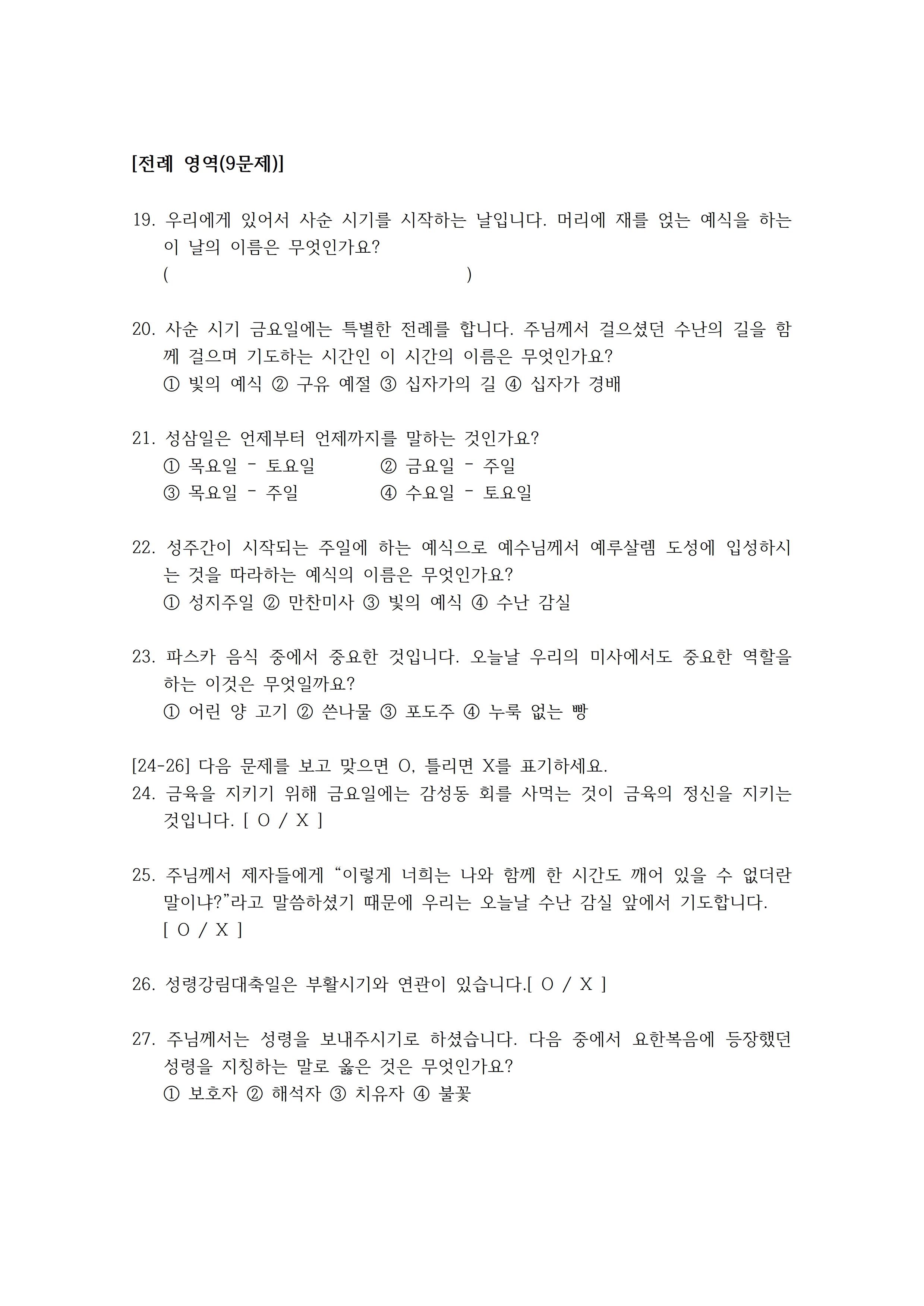 [전례 영역(9문제)]

19. 우리에게 있어서 사순 시기를 시작하는 날입니다. 머리에 재를 얹는 예식을 하는 이 날의 이름은 무엇인가요?
( )

20. 사순 시기 금요일에는 특별한 전례를 합니다. 주님께서 걸으셨던 수난의 길을 함께 걸으며 기도하는 시간인 이 시간의 이름은 무엇인가요?
① 빛의 예식 ② 구유 예절 ③ 십자가의 길 ④ 십자가 경배

21. 성삼일은 언제부터 언제까지를 말하는 것인가요?
① 목요일 - 토요일 ② 금요일 - 주일
③ 목요일 - 주일 ④ 수요일 - 토요일

22. 성주간이 시작되는 주일에 하는 예식으로 예수님께서 예루살렘 도성에 입성하시는 것을 따라하는 예식의 이름은 무엇인가요?
① 성지주일 ② 만찬미사 ③ 빛의 예식 ④ 수난 감실

23. 파스카 음식 중에서 중요한 것입니다. 오늘날 우리의 미사에서도 중요한 역할을 하는 이것은 무엇일까요?
① 어린 양 고기 ② 쓴나물 ③ 포도주 ④ 누룩 없는 빵

[24-26] 다음 문제를 보고 맞으면 O, 틀리면 X를 표기하세요.
24. 금육을 지키기 위해 금요일에는 감성동 회를 사먹는 것이 금육의 정신을 지키는 것입니다. [ O / X ]

25. 주님께서 제자들에게 “이렇게 너희는 나와 함께 한 시간도 깨어 있을 수 없더란 말이냐?”라고 말씀하셨기 때문에 우리는 오늘날 수난 감실 앞에서 기도합니다. [ O / X ]

26. 성령강림대축일은 부활시기와 연관이 있습니다.[ O / X ]

27. 주님께서는 성령을 보내주시기로 하셨습니다. 다음 중에서 요한복음에 등장했던 성령을 지칭하는 말로 옳은 것은 무엇인가요?
① 보호자 ② 해석자 ③ 치유자 ④ 불꽃